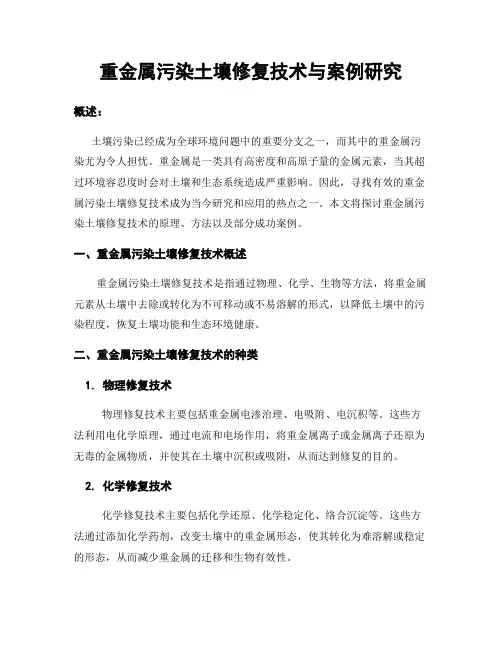 重金属污染土壤修复技术与案例研究

概述：

土壤污染已经成为全球环境问题中的重要分支之一，而其中的重金属污染尤为令人担忧。重金属是一类具有高密度和高原子量的金属元素，当其超过环境容忍度时会对土壤和生态系统造成严重影响。因此，寻找有效的重金属污染土壤修复技术成为当今研究和应用的热点之一。本文将探讨重金属污染土壤修复技术的原理、方法以及部分成功案例。

一、重金属污染土壤修复技术概述

重金属污染土壤修复技术是指通过物理、化学、生物等方法，将重金属元素从土壤中去除或转化为不可移动或不易溶解的形式，以降低土壤中的污染程度，恢复土壤功能和生态环境健康。

二、重金属污染土壤修复技术的种类

1. 物理修复技术

物理修复技术主要包括重金属电渗治理、电吸附、电沉积等。这些方法利用电化学原理，通过电流和电场作用，将重金属离子或金属离子还原为无毒的金属物质，并使其在土壤中沉积或吸附，从而达到修复的目的。

2. 化学修复技术

化学修复技术主要包括化学还原、化学稳定化、络合沉淀等。这些方法通过添加化学药剂，改变土壤中的重金属形态，使其转化为难溶解或稳定的形态，从而减少重金属的迁移和生物有效性。